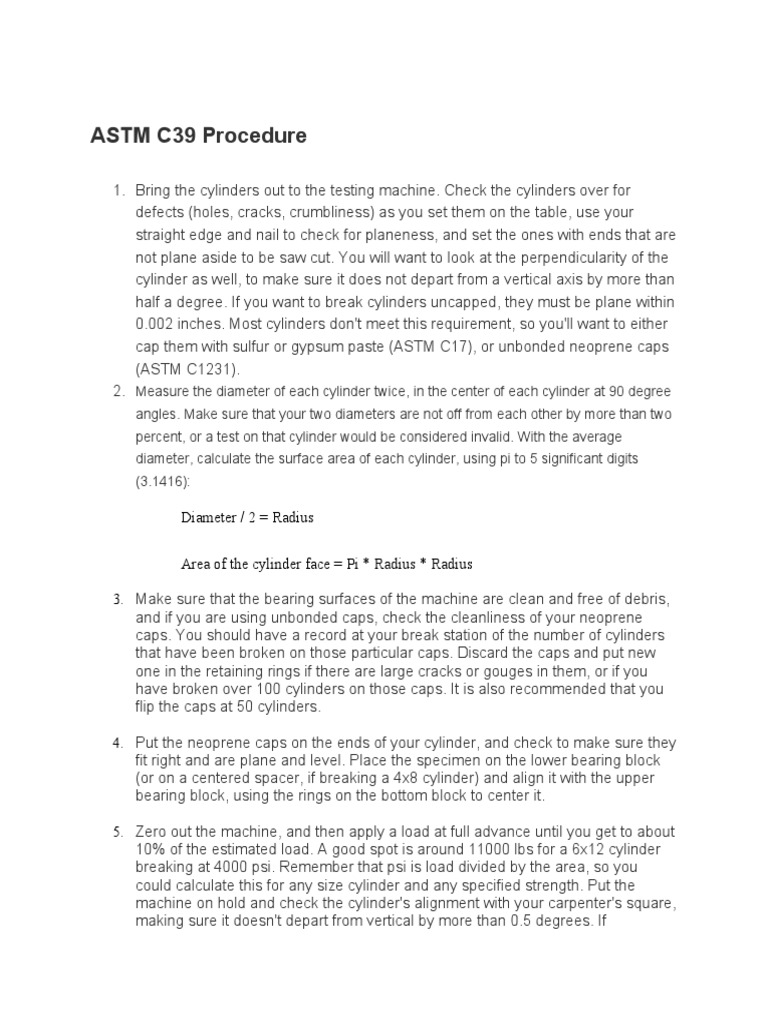 ASTM C39 Procedure

1. Bring the cylinders out to the testing machine. Check the cylinders over for defects (holes, cracks, crumbliness) as you set them on the table, use your straight edge and nail to check for planeness, and set the ones with ends that are not plane aside to be saw cut. You will want to look at the perpendicularity of the cylinder as well, to make sure it does not depart from a vertical axis by more than half a degree. If you want to break cylinders uncapped, they must be plane within 0.002 inches. Most cylinders don't meet this requirement, so you'll want to either cap them with sulfur or gypsum paste (ASTM C17), or unbonded neoprene caps (ASTM C1231).
2. Measure the diameter of each cylinder twice, in the center of each cylinder at 90 degree angles. Make sure that your two diameters are not off from each other by more than two percent, or a test on that cylinder would be considered invalid. With the average diameter, calculate the surface area of each cylinder, using pi to 5 significant digits (3.1416):

Diameter / 2 = Radius

Area of the cylinder face = Pi * Radius * Radius

3. Make sure that the bearing surfaces of the machine are clean and free of debris, and if you are using unbonded caps, check the cleanliness of your neoprene caps. You should have a record at your break station of the number of cylinders that have been broken on those particular caps. Discard the caps and put new one in the retaining rings if there are large cracks or gouges in them, or if you have broken over 100 cylinders on those caps. It is also recommended that you flip the caps at 50 cylinders.

4. Put the neoprene caps on the ends of your cylinder, and check to make sure they fit right and are plane and level. Place the specimen on the lower bearing block (or on a centered spacer, if breaking a 4x8 cylinder) and align it with the upper bearing block, using the rings on the bottom block to center it.

5. Zero out the machine, and then apply a load at full advance until you get to about 10% of the estimated load. A good spot is around 11000 lbs for a 6x12 cylinder breaking at 4000 psi. Remember that psi is load divided by the area, so you could calculate this for any size cylinder and any specified strength. Put the machine on hold and check the cylinder's alignment with your carpenter's square, making sure it doesn't depart from vertical by more than 0.5 degrees. If